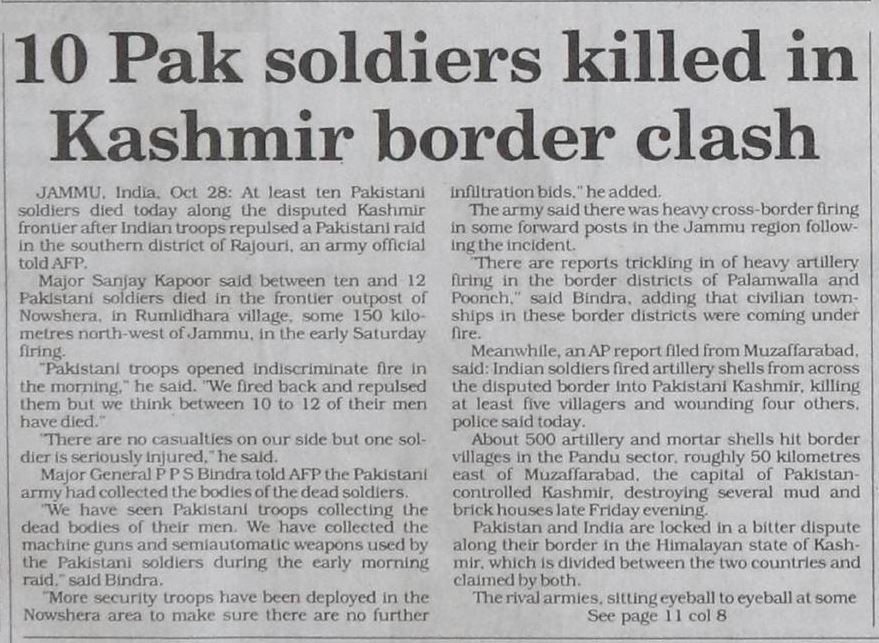 10 Pak soldiers killed in Kashmir border clash

JAMMU, India, Oct 28: At least ten Pakistani soldiers died today along the disputed Kashmir frontier after Indian troops repulsed a Pakistani raid in the southern district of Rajouri, an army official told AFP.

Major Sanjay Kapoor said between ten and 12 Pakistani soldiers died in the frontier outpost of Nowshera, in Rumlidhara village, some 150 kilometres north-west of Jammu, in the early Saturday firing.

"Pakistani troops opened indiscriminate fire in the morning," he said. "We fired back and repulsed them but we think between 10 to 12 of their men have died."

"There are no casualties on our side but one soldier is seriously injured," he said.

Major General P P S Bindra told AFP the Pakistani army had collected the bodies of the dead soldiers.

"We have seen Pakistani troops collecting the dead bodies of their men. We have collected the machine guns and semiautomatic weapons used by the Pakistani soldiers during the early morning raid," said Bindra.

"More security troops have been deployed in the Nowshera area to make sure there are no further infiltration bids," he added.

The army said there was heavy cross-border firing in some forward posts in the Jammu region following the incident.

"There are reports trickling in of heavy artillery firing in the border districts of Palamwalla and Poonch," said Bindra, adding that civilian townships in these border districts were coming under fire.

Meanwhile, an AP report filed from Muzaffarabad, said: Indian soldiers fired artillery shells from across the disputed border into Pakistani Kashmir, killing at least five villagers and wounding four others, police said today.

About 500 artillery and mortar shells hit border villages in the Pandu sector, roughly 50 kilometres east of Muzaffarabad, the capital of Pakistan-controlled Kashmir, destroying several mud and brick houses late Friday evening.

Pakistan and India are locked in a bitter dispute along their border in the Himalayan state of Kashmir, which is divided between the two countries and claimed by both.

The rival armies, sitting eyeball to eyeball at some

See page 11 col 8